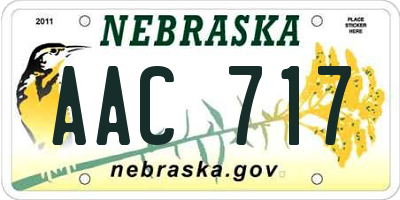 2011

NEBRASKA

PLACE STICKER HERE

AAC 717

nebraska.gov